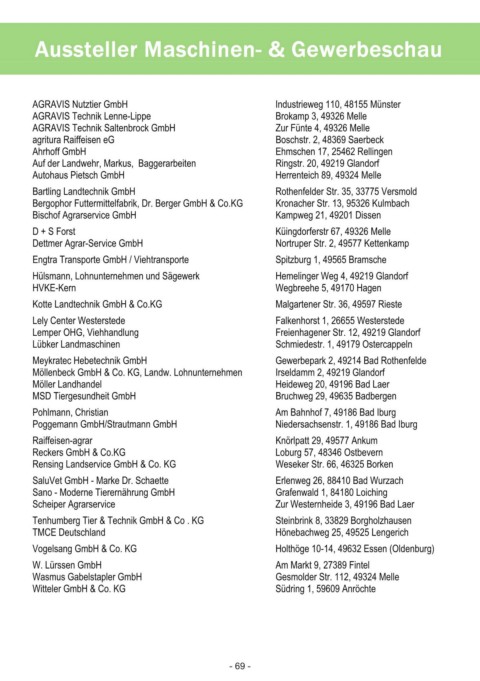 Aussteller Maschinen- & Gewerbeschau

| | |
|---|---|
| AGRAVIS Nutztier GmbH | Industrieweg 110, 48155 Münster |
| AGRAVIS Technik Lenne-Lippe | Brokamp 3, 49326 Melle |
| AGRAVIS Technik Saltenbrock GmbH | Zur Fünte 4, 49326 Melle |
| agritura Raiffeisen eG | Boschstr. 2, 48369 Saerbeck |
| Ahrhoff GmbH | Ehmschen 17, 25462 Rellingen |
| Auf der Landwehr, Markus, Baggerarbeiten | Ringstr. 20, 49219 Glandorf |
| Autohaus Pietsch GmbH | Herrenteich 89, 49324 Melle |
| Bartling Landtechnik GmbH | Rothenfelder Str. 35, 33775 Versmold |
| Bergophor Futtermittelfabrik, Dr. Berger GmbH & Co.KG | Kronacher Str. 13, 95326 Kulmbach |
| Bischof Agrarservice GmbH | Kampweg 21, 49201 Dissen |
| D + S Forst | Küingdorferstr 67, 49326 Melle |
| Dettmer Agrar-Service GmbH | Nortruper Str. 2, 49577 Kettenkamp |
| Engtra Transporte GmbH / Viehtransporte | Spitzburg 1, 49565 Bramsche |
| Hülsmann, Lohnunternehmen und Sägewerk | Hemelinger Weg 4, 49219 Glandorf |
| HVKE-Kern | Wegbreehe 5, 49170 Hagen |
| Kotte Landtechnik GmbH & Co.KG | Malgartener Str. 36, 49597 Rieste |
| Lely Center Westerstede | Falkenhorst 1, 26655 Westerstede |
| Lemper OHG, Viehhandlung | Freienhagener Str. 12, 49219 Glandorf |
| Lübker Landmaschinen | Schmiedestr. 1, 49179 Ostercappeln |
| Meykratec Hebetechnik GmbH | Gewerbepark 2, 49214 Bad Rothenfelde |
| Möllenbeck GmbH & Co. KG, Landw. Lohnunternehmen | Irseldamm 2, 49219 Glandorf |
| Möller Landhandel | Heideweg 20, 49196 Bad Laer |
| MSD Tiergesundheit GmbH | Bruchweg 29, 49635 Badbergen |
| Pohlmann, Christian | Am Bahnhof 7, 49186 Bad Iburg |
| Poggemann GmbH/Strautmann GmbH | Niedersachsenstr. 1, 49186 Bad Iburg |
| Raiffeisen-agrar | Knörlpatt 29, 49577 Ankum |
| Reckers GmbH & Co.KG | Loburg 57, 48346 Ostbevern |
| Rensing Landservice GmbH & Co. KG | Weseker Str. 66, 46325 Borken |
| SaluVet GmbH - Marke Dr. Schaette | Erlenweg 26, 88410 Bad Wurzach |
| Sano - Moderne Tierernährung GmbH | Grafenwald 1, 84180 Loiching |
| Scheiper Agrarservice | Zur Westernheide 3, 49196 Bad Laer |
| Tenhumberg Tier & Technik GmbH & Co . KG | Steinbrink 8, 33829 Borgholzhausen |
| TMCE Deutschland | Hönebachweg 25, 49525 Lengerich |
| Vogelsang GmbH & Co. KG | Holthöge 10-14, 49632 Essen (Oldenburg) |
| W. Lürssen GmbH | Am Markt 9, 27389 Fintel |
| Wasmus Gabelstapler GmbH | Gesmolder Str. 112, 49324 Melle |
| Witteler GmbH & Co. KG | Südring 1, 59609 Anröchte |

- 69 -